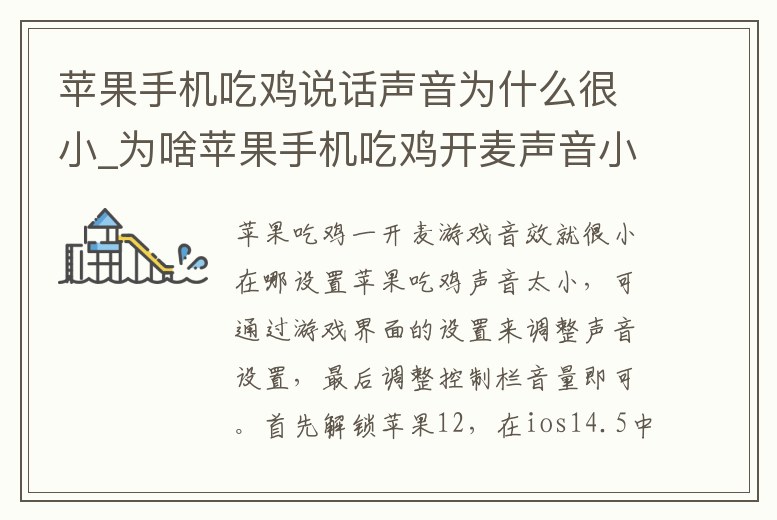 苹果手机吃鸡说话声音为什么很小_为啥苹果手机吃鸡开麦声音小

苹果吃鸡一开麦游戏音效就很小在哪设置苹果吃鸡声音太小，可通过游戏界面的设置来调整声音设置，最后调整控制栏音量即可。首先解锁苹果12，在ios14.5中